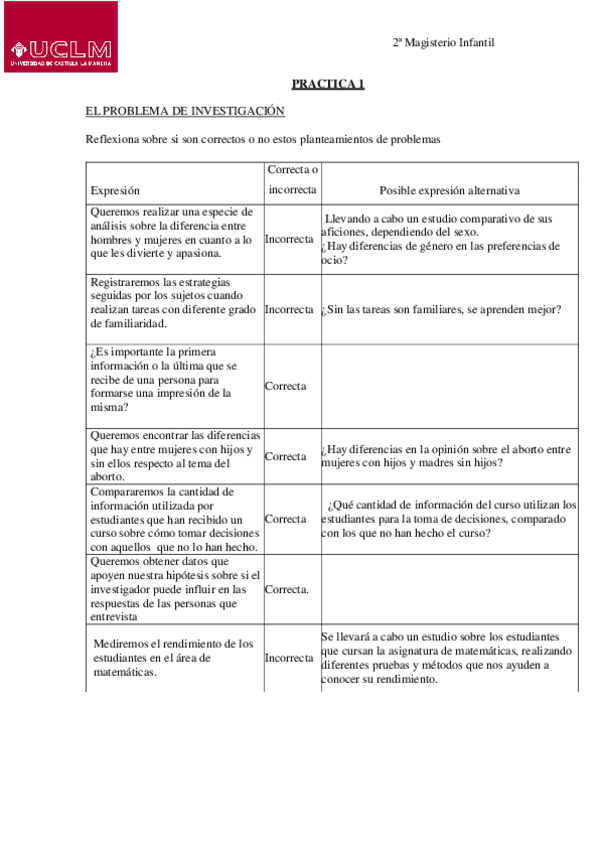 UCLM
UNIVERSIDAD DE CASTILLA-LA MANCHA

2ª Magisterio Infantil

PRACTICA 1

EL PROBLEMA DE INVESTIGACIÓN

Reflexiona sobre si son correctos o no estos planteamientos de problemas

| Expresión | Correcta o incorrecta | Posible expresión alternativa |
|---|---|---|
| Queremos realizar una especie de análisis sobre la diferencia entre hombres y mujeres en cuanto a lo que les divierte y apasiona. | Incorrecta | Llevando a cabo un estudio comparativo de sus aficiones, dependiendo del sexo. ¿Hay diferencias de género en las preferencias de ocio? |
| Registraremos las estrategias seguidas por los sujetos cuando realizan tareas con diferente grado de familiaridad. | Incorrecta | ¿Sin las tareas son familiares, se aprenden mejor? |
| ¿Es importante la primera información o la última que se recibe de una persona para formarse una impresión de la misma? | Correcta | |
| Queremos encontrar las diferencias que hay entre mujeres con hijos y sin ellos respecto al tema del aborto. | Correcta | ¿Hay diferencias en la opinión sobre el aborto entre mujeres con hijos y madres sin hijos? |
| Compararemos la cantidad de información utilizada por estudiantes que han recibido un curso sobre cómo tomar decisiones con aquellos que no lo han hecho. | Correcta | ¿Qué cantidad de información del curso utilizan los estudiantes para la toma de decisiones, comparado con los que no han hecho el curso? |
| Queremos obtener datos que apoyen nuestra hipótesis sobre si el investigador puede influir en las respuestas de las personas que entrevista | Correcta. | |
| Mediremos el rendimiento de los estudiantes en el área de matemáticas. | Incorrecta | Se llevará a cabo un estudio sobre los estudiantes que cursan la asignatura de matemáticas, realizando diferentes pruebas y métodos que nos ayuden a conocer su rendimiento. |